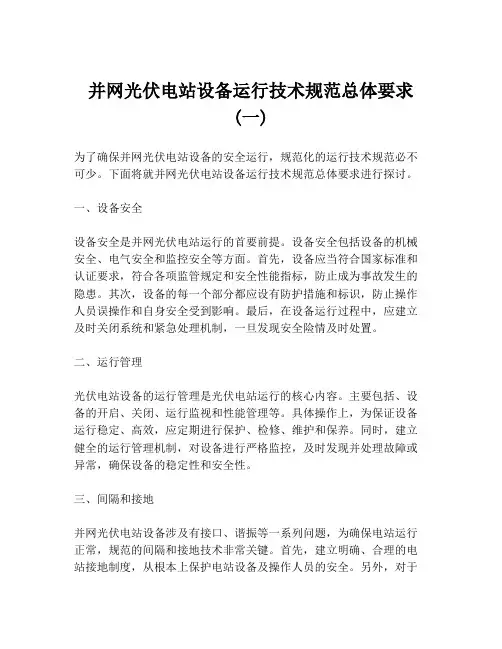 并网光伏电站设备运行技术规范总体要求（一）

为了确保并网光伏电站设备的安全运行，规范化的运行技术规范必不可少。下面将就并网光伏电站设备运行技术规范总体要求进行探讨。

一、设备安全

设备安全是并网光伏电站运行的首要前提。设备安全包括设备的机械安全、电气安全和监控安全等方面。首先，设备应当符合国家标准和认证要求，符合各项监管规定和安全性能指标，防止成为事故发生的隐患。其次，设备的每一个部分都应设有防护措施和标识，防止操作人员误操作和自身安全受到影响。最后，在设备运行过程中，应建立及时关闭系统和紧急处理机制，一旦发现安全险情及时处置。

二、运行管理

光伏电站设备的运行管理是光伏电站运行的核心内容。主要包括、设备的开启、关闭、运行监视和性能管理等。具体操作上，为保证设备运行稳定、高效，应定期进行保护、检修、维护和保养。同时，建立健全的运行管理机制，对设备进行严格监控，及时发现并处理故障或异常，确保设备的稳定性和安全性。

三、间隔和接地

并网光伏电站设备涉及有接口、谐振等一系列问题，为确保电站运行正常，规范的间隔和接地技术非常关键。首先，建立明确、合理的电站接地制度，从根本上保护电站设备及操作人员的安全。另外，对于